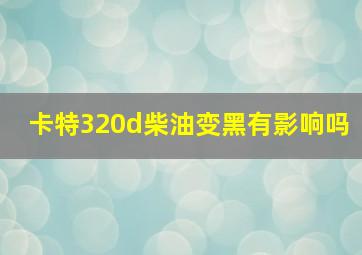 卡特320d柴油变黑有影响吗